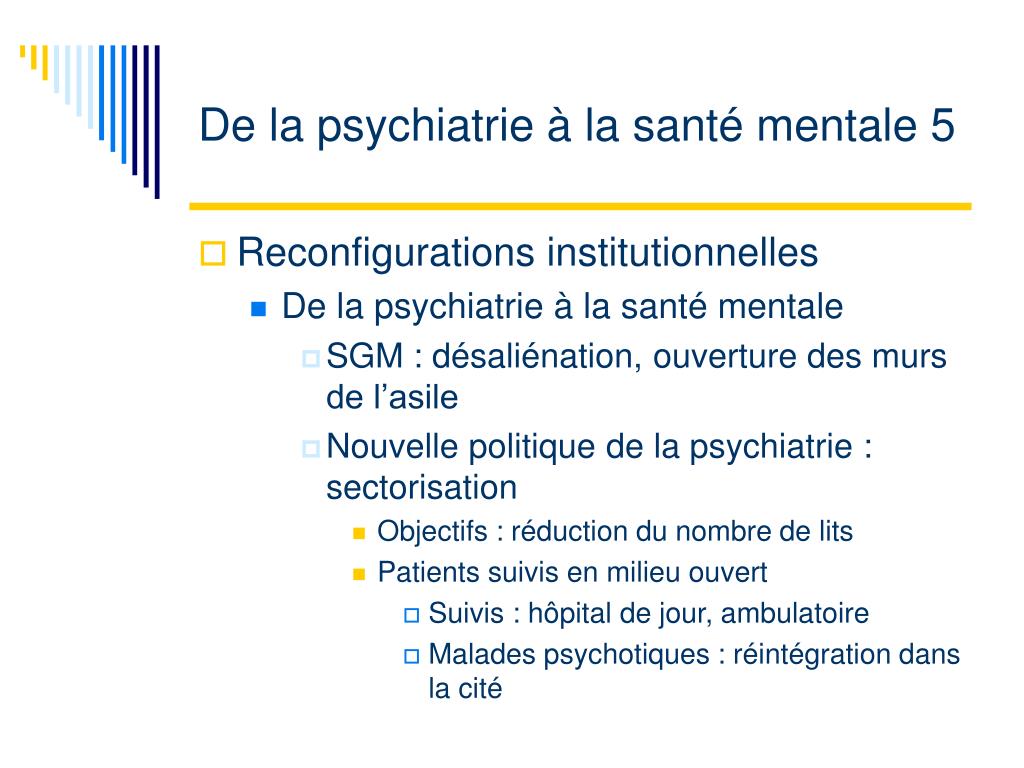 De la psychiatrie à la santé mentale 5

Reconfigurations institutionnelles

De la psychiatrie à la santé mentale

SGM : désaliénation, ouverture des murs de l’asile

Nouvelle politique de la psychiatrie : sectorisation

Objectifs : réduction du nombre de lits

Patients suivis en milieu ouvert

Suivis : hôpital de jour, ambulatoire

Malades psychotiques : réintégration dans la cité